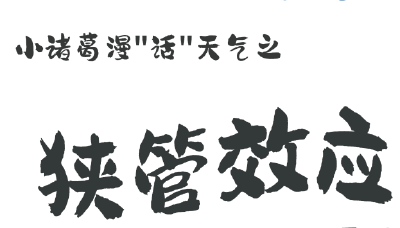 小诸葛漫"话"天气之

狭管效应